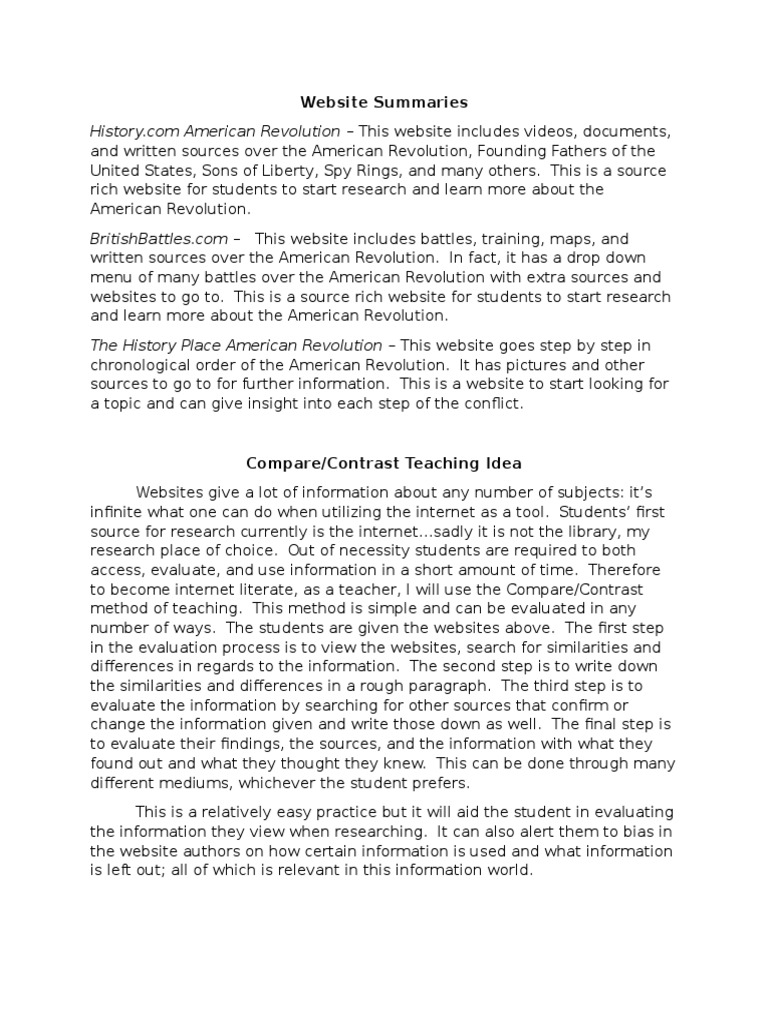 Website Summaries

History.com American Revolution – This website includes videos, documents, and written sources over the American Revolution, Founding Fathers of the United States, Sons of Liberty, Spy Rings, and many others. This is a source rich website for students to start research and learn more about the American Revolution.

BritishBattles.com – This website includes battles, training, maps, and written sources over the American Revolution. In fact, it has a drop down menu of many battles over the American Revolution with extra sources and websites to go to. This is a source rich website for students to start research and learn more about the American Revolution.

The History Place American Revolution – This website goes step by step in chronological order of the American Revolution. It has pictures and other sources to go to for further information. This is a website to start looking for a topic and can give insight into each step of the conflict.

Compare/Contrast Teaching Idea

Websites give a lot of information about any number of subjects: it's infinite what one can do when utilizing the internet as a tool. Students' first source for research currently is the internet…sadly it is not the library, my research place of choice. Out of necessity students are required to both access, evaluate, and use information in a short amount of time. Therefore to become internet literate, as a teacher, I will use the Compare/Contrast method of teaching. This method is simple and can be evaluated in any number of ways. The students are given the websites above. The first step in the evaluation process is to view the websites, search for similarities and differences in regards to the information. The second step is to write down the similarities and differences in a rough paragraph. The third step is to evaluate the information by searching for other sources that confirm or change the information given and write those down as well. The final step is to evaluate their findings, the sources, and the information with what they found out and what they thought they knew. This can be done through many different mediums, whichever the student prefers.

This is a relatively easy practice but it will aid the student in evaluating the information they view when researching. It can also alert them to bias in the website authors on how certain information is used and what information is left out; all of which is relevant in this information world.